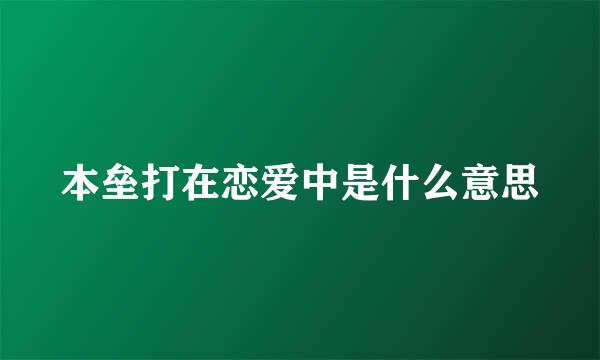 本垒打在恋爱中是什么意思